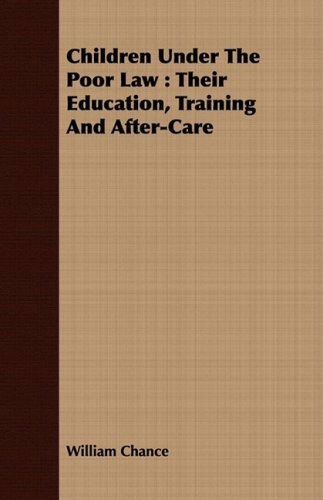 Children Under The Poor Law : Their Education, Training And After-Care

William Chance